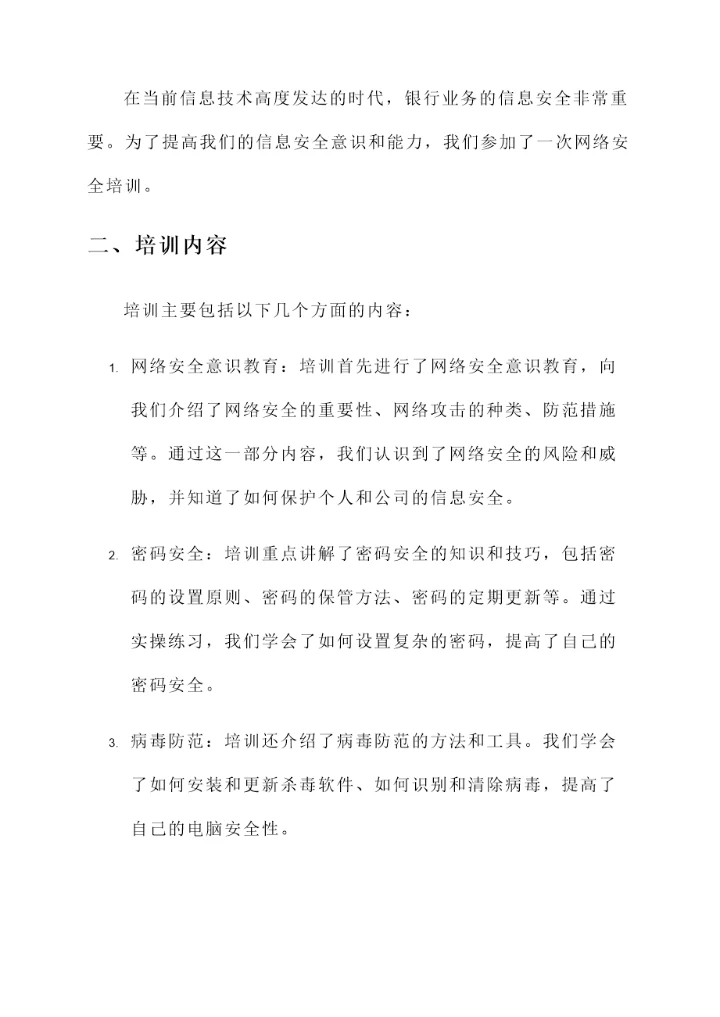 在当前信息技术高度发达的时代，银行业务的信息安全非常重要。为了提高我们的信息安全意识和能力，我们参加了一次网络安全培训。

二、培训内容

培训主要包括以下几个方面的内容：

1. 网络安全意识教育：培训首先进行了网络安全意识教育，向我们介绍了网络安全的重要性、网络攻击的种类、防范措施等。通过这一部分内容，我们认识到了网络安全的风险和威胁，并知道了如何保护个人和公司的信息安全。

2. 密码安全：培训重点讲解了密码安全的知识和技巧，包括密码的设置原则、密码的保管方法、密码的定期更新等。通过实操练习，我们学会了如何设置复杂的密码，提高了自己的密码安全。

3. 病毒防范：培训还介绍了病毒防范的方法和工具。我们学会了如何安装和更新杀毒软件、如何识别和清除病毒，提高了自己的电脑安全性。